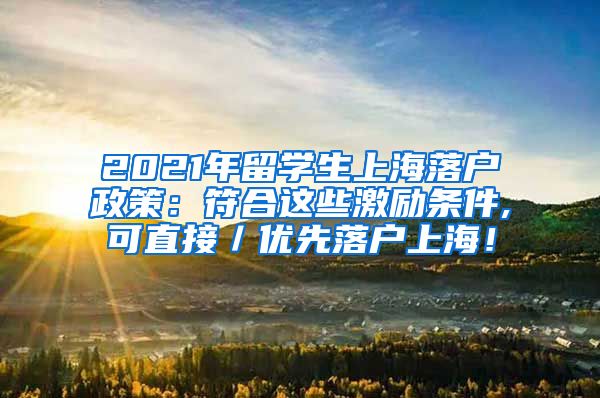 2021年留学生上海落户政策：符合这些激励条件，可直接/优先落户上海！